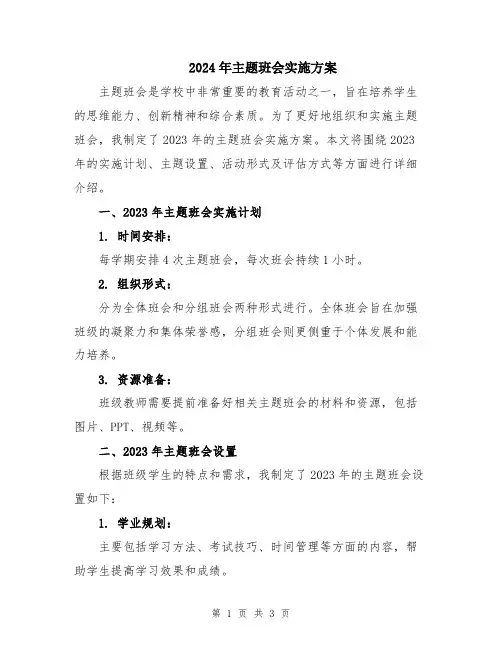 2024年主题班会实施方案

主题班会是学校中非常重要的教育活动之一，旨在培养学生的思维能力、创新精神和综合素质。为了更好地组织和实施主题班会，我制定了2023年的主题班会实施方案。本文将围绕2023年的实施计划、主题设置、活动形式及评估方式等方面进行详细介绍。

一、2023年主题班会实施计划

1. 时间安排：

每学期安排4次主题班会，每次班会持续1小时。

2. 组织形式：

分为全体班会和分组班会两种形式进行。全体班会旨在加强班级的凝聚力和集体荣誉感，分组班会则更侧重于个体发展和能力培养。

3. 资源准备：

班级教师需要提前准备好相关主题班会的材料和资源，包括图片、PPT、视频等。

二、2023年主题班会设置

根据班级学生的特点和需求，我制定了2023年的主题班会设置如下：

1. 学业规划：

主要包括学习方法、考试技巧、时间管理等方面的内容，帮助学生提高学习效果和成绩。

第 1 页 共 3 页